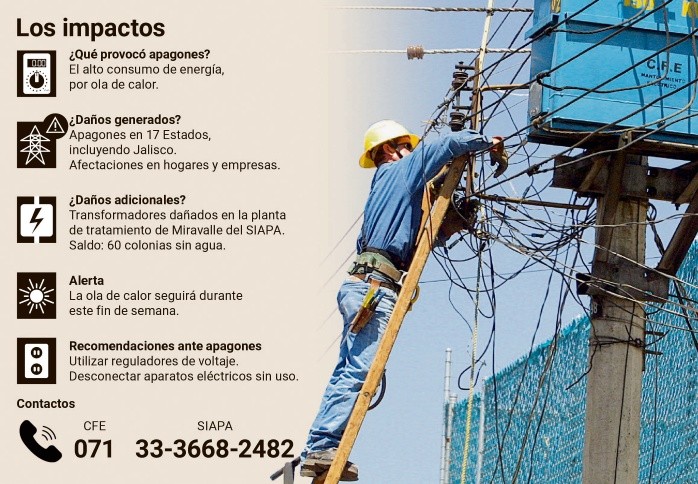 Los impactos

¿Qué provocó apagones?
El alto consumo de energía,
por ola de calor.

¿Daños generados?
Apagones en 17 Estados,
incluyendo Jalisco.
Afectaciones en hogares y empresas.

¿Daños adicionales?
Transformadores dañados en la planta
de tratamiento de Miravalle del SIAPA.
Saldo: 60 colonias sin agua.

Alerta
La ola de calor seguirá durante
este fin de semana.

Recomendaciones ante apagones
Utilizar reguladores de voltaje.
Desconectar aparatos eléctricos sin uso.

Contactos

CFE
071

SIAPA
33-3668-2482

C.F.E